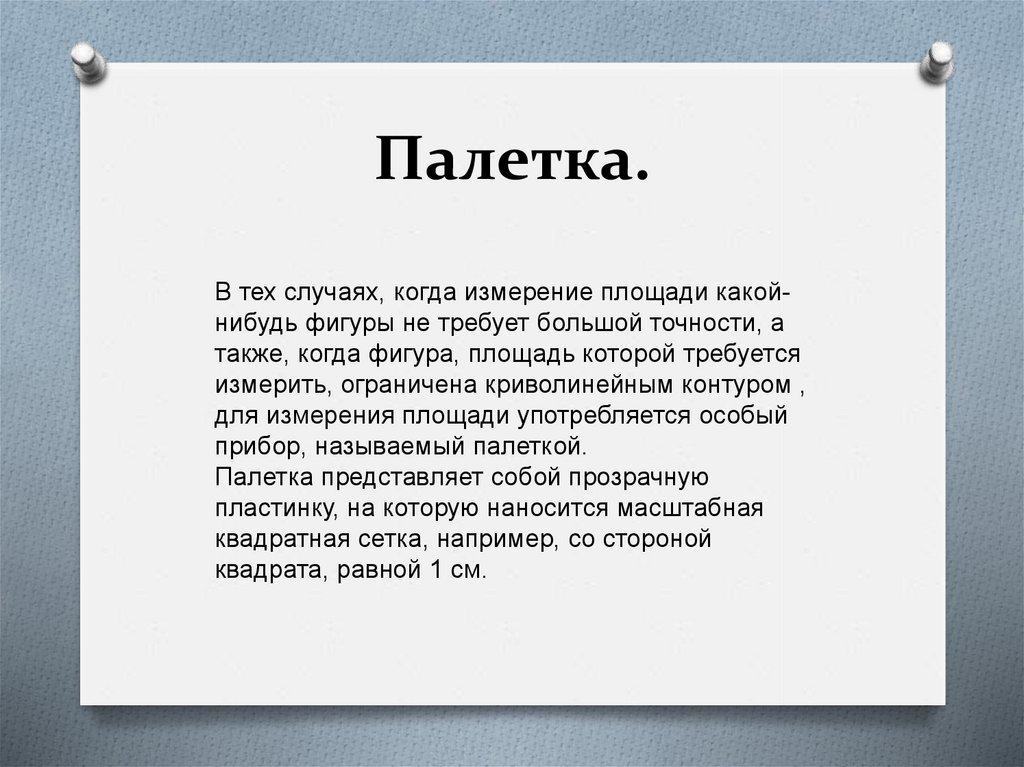 Палетка.

В тех случаях, когда измерение площади какой-нибудь фигуры не требует большой точности, а также, когда фигура, площадь которой требуется измерить, ограничена криволинейным контуром , для измерения площади употребляется особый прибор, называемый палеткой.
Палетка представляет собой прозрачную пластинку, на которую наносится масштабная квадратная сетка, например, со стороной квадрата, равной 1 см.